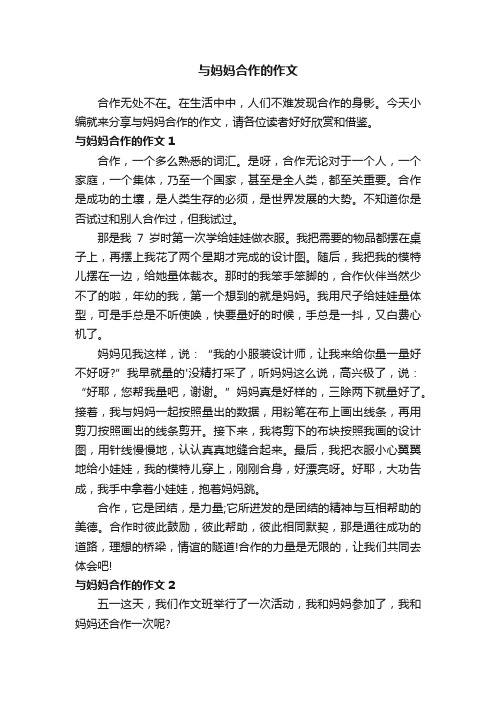 与妈妈合作的作文

合作无处不在。在生活中中，人们不难发现合作的身影。今天小编就来分享与妈妈合作的作文，请各位读者好好欣赏和借鉴。

与妈妈合作的作文 1

合作，一个多么熟悉的词汇。是呀，合作无论对于一个人，一个家庭，一个集体，乃至一个国家，甚至是全人类，都至关重要。合作是成功的土壤，是人类生存的必须，是世界发展的大势。不知道你是否试过和别人合作过，但我试过。

那是我 7 岁时第一次学给娃娃做衣服。我把需要的物品都摆在桌子上，再摆上我花了两个星期才完成的设计图。随后，我把我的模特儿摆在一边，给她量体裁衣。那时的我笨手笨脚的，合作伙伴当然少不了的啦，年幼的我，第一个想到的就是妈妈。我用尺子给娃娃量体型，可是手总是不听使唤，快要量好的时候，手总是一抖，又白费心机了。

妈妈见我这样，说：“我的小服装设计师，让我来给你量一量好不好呀?”我早就量的'没精打采了，听妈妈这么说，高兴极了，说：“好耶，您帮我量吧，谢谢。”妈妈真是好样的，三除两下就量好了。接着，我与妈妈一起按照量出的数据，用粉笔在布上画出线条，再用剪刀按照画出的线条剪开。接下来，我将剪下的布块按照我画的设计图，用针线慢慢地，认认真真地缝合起来。最后，我把衣服小心翼翼地给小娃娃，我的模特儿穿上，刚刚合身，好漂亮呀。好耶，大功告成，我手中拿着小娃娃，抱着妈妈跳。

合作，它是团结，是力量;它所迸发的是团结的精神与互相帮助的美德。合作时彼此鼓励，彼此帮助，彼此相同默契，那是通往成功的道路，理想的桥梁，情谊的隧道!合作的力量是无限的，让我们共同去体会吧!

与妈妈合作的作文 2

五一这天，我们作文班举行了一次活动，我和妈妈参加了，我和妈妈还合作一次呢?